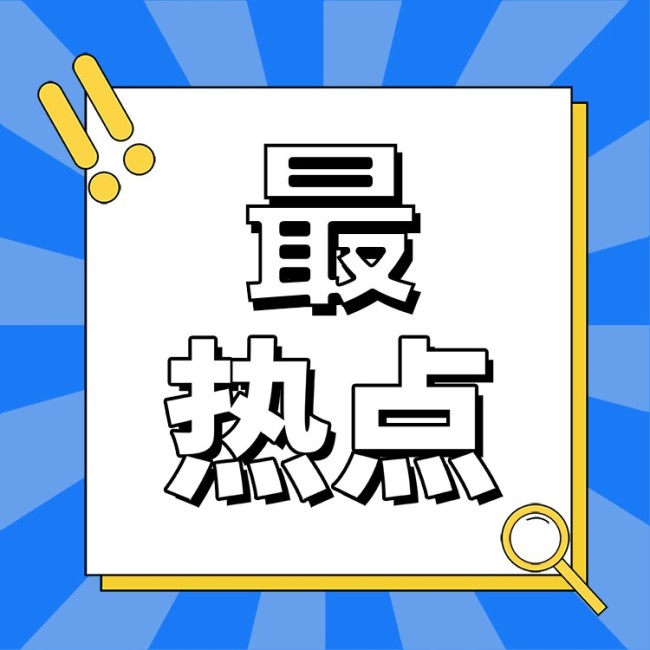 最
热点